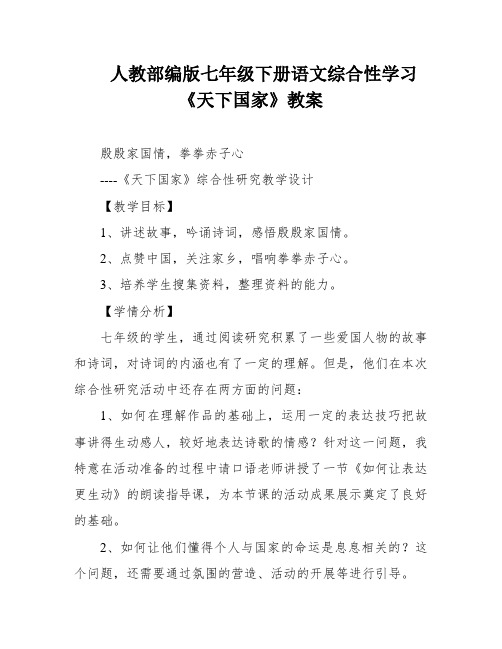 人教部编版七年级下册语文综合性学习《天下国家》教案

殷殷家国情，拳拳赤子心

----《天下国家》综合性研究教学设计

【教学目标】

1、讲述故事，吟诵诗词，感悟殷殷家国情。

2、点赞中国，关注家乡，唱响拳拳赤子心。

3、培养学生搜集资料，整理资料的能力。

【学情分析】

七年级的学生，通过阅读研究积累了一些爱国人物的故事和诗词，对诗词的内涵也有了一定的理解。但是，他们在本次综合性研究活动中还存在两方面的问题：

1、如何在理解作品的基础上，运用一定的表达技巧把故事讲得生动感人，较好地表达诗歌的情感？针对这一问题，我特意在活动准备的过程中请口语老师讲授了一节《如何让表达更生动》的朗读指导课，为本节课的活动成果展示奠定了良好的基础。

2、如何让他们懂得个人与国家的命运是息息相关的？这个问题，还需要通过氛围的营造、活动的开展等进行引导。